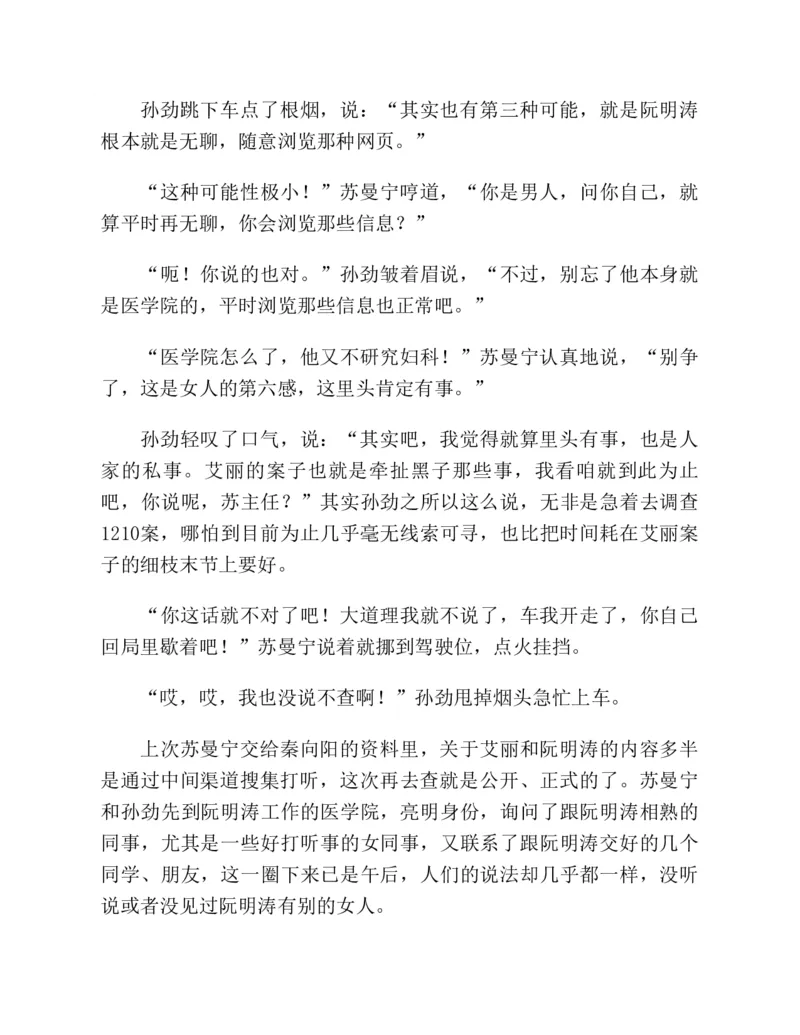 孙劲跳下车点了根烟，说：“其实也有第三种可能，就是阮明涛根本就是无聊，随意浏览那种网页。”

“这种可能性极小！”苏曼宁哼道，“你是男人，问你自己，就算平时再无聊，你会浏览那些信息？”

“呃！你说的也对。”孙劲皱着眉说，“不过，别忘了他本身就是医学院的，平时浏览那些信息也正常吧。”

“医学院怎么了，他又不研究妇科！”苏曼宁认真地说，“别争了，这是女人的第六感，这里头肯定有事。”

孙劲轻叹了口气，说：“其实吧，我觉得就算里头有事，也是人家的私事。艾丽的案子也就是牵扯黑子那些事，我看咱就到此为止吧，你说呢，苏主任？”其实孙劲之所以这么说，无非是急着去调查1210案，哪怕到目前为止几乎毫无线索可寻，也比把时间耗在艾丽案子的细枝末节上要好。

“你这话就不对了吧！大道理我就不说了，车我开走了，你自己回局里歇着吧！”苏曼宁说着就挪到驾驶位，点火挂挡。

“哎，哎，我也没说不查啊！”孙劲甩掉烟头急忙上车。

上次苏曼宁交给秦向阳的资料里，关于艾丽和阮明涛的内容多半是通过中间渠道搜集打听，这次再去查就是公开、正式的了。苏曼宁和孙劲先到阮明涛工作的医学院，亮明身份，询问了跟阮明涛相熟的同事，尤其是一些好打听事的女同事，又联系了跟阮明涛交好的几个同学、朋友，这一圈下来已是午后，人们的说法却几乎都一样，没听说或者没见过阮明涛有别的女人。